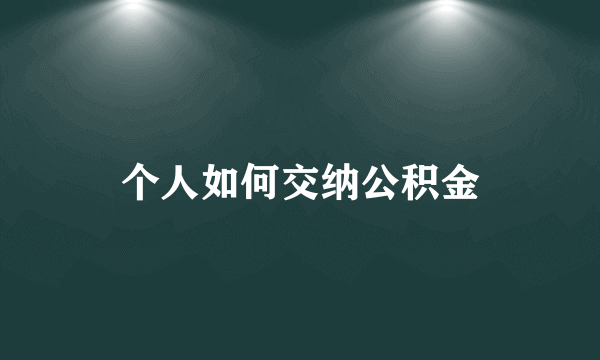 个人如何交纳公积金